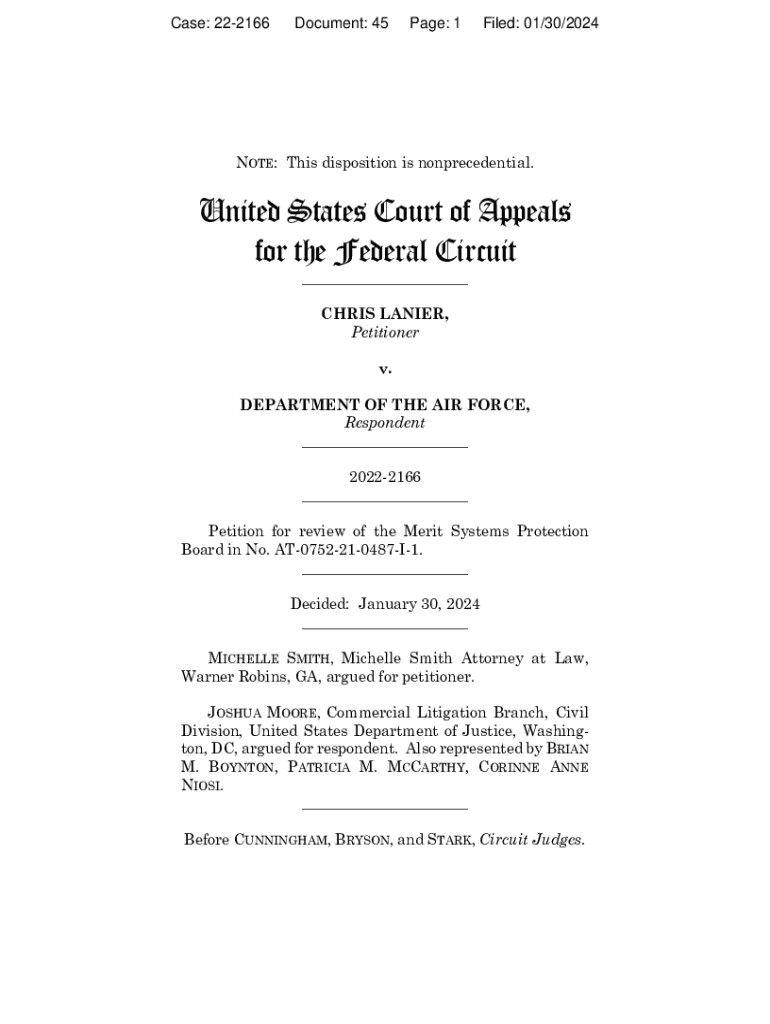 Case: 22-2166 Document: 45 Page: 1 Filed: 01/30/2024

NOTE: This disposition is nonprecedential.

United States Court of Appeals for the Federal Circuit

CHRIS LANIER,
Petitioner

v.

DEPARTMENT OF THE AIR FORCE,
Respondent

2022-2166

Petition for review of the Merit Systems Protection Board in No. AT-0752-21-0487-I-1.

Decided: January 30, 2024

MICHELLE SMITH, Michelle Smith Attorney at Law, Warner Robins, GA, argued for petitioner.

JOSHUA MOORE, Commercial Litigation Branch, Civil Division, United States Department of Justice, Washington, DC, argued for respondent. Also represented by BRIAN M. BOYNTON, PATRICIA M. MCCARTHY, CORINNE ANNE NIOSI.

Before CUNNINGHAM, BRYSON, and STARK, Circuit Judges.